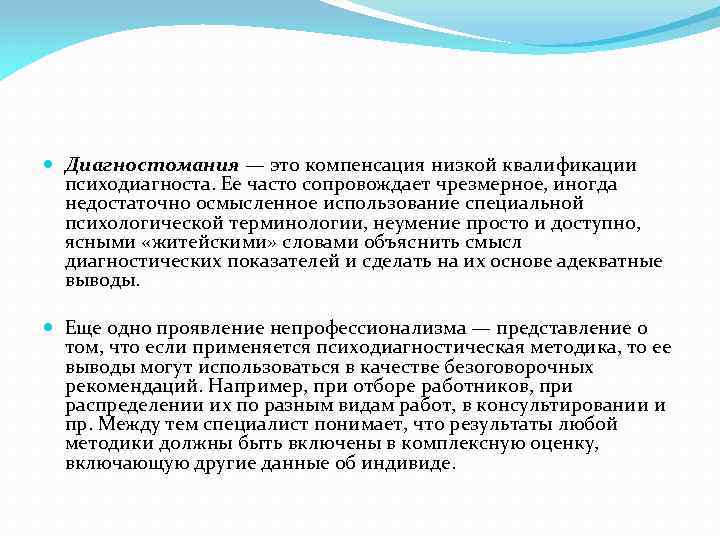 Диагностомания — это компенсация низкой квалификации психодиагноста. Ее часто сопровождает чрезмерное, иногда недостаточно осмысленное использование специальной психологической терминологии, неумение просто и доступно, ясными «житейскими» словами объяснить смысл диагностических показателей и сделать на их основе адекватные выводы.

Еще одно проявление непрофессионализма — представление о том, что если применяется психодиагностическая методика, то ее выводы могут использоваться в качестве безоговорочных рекомендаций. Например, при отборе работников, при распределении их по разным видам работ, в консультировании и пр. Между тем специалист понимает, что результаты любой методики должны быть включены в комплексную оценку, включающую другие данные об индивиде.